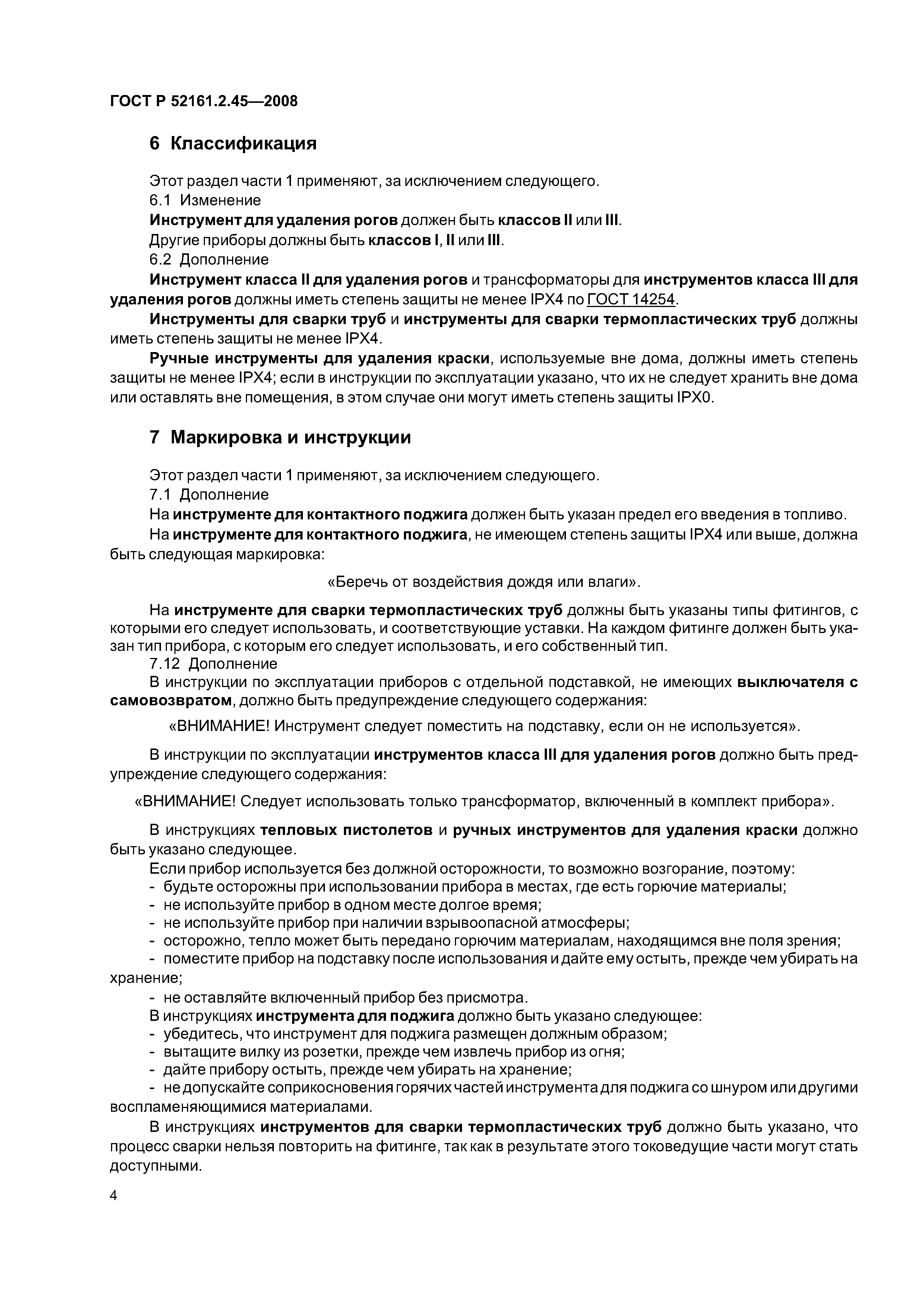 ГОСТ Р 52161.2.45—2008

6 Классификация

Этот раздел части 1 применяют, за исключением следующего.

6.1 Изменение

Инструмент для удаления рогов должен быть классов II или III.

Другие приборы должны быть классов I, II или III.

6.2 Дополнение

Инструмент класса II для удаления рогов и трансформаторы для инструментов класса III для удаления рогов должны иметь степень защиты не менее IPX4 по ГОСТ 14254.

Инструменты для сварки труб и инструменты для сварки термопластических труб должны иметь степень защиты не менее IPX4.

Ручные инструменты для удаления краски, используемые вне дома, должны иметь степень защиты не менее IPX4; если в инструкции по эксплуатации указано, что их не следует хранить вне дома или оставлять вне помещения, в этом случае они могут иметь степень защиты IPX0.

7 Маркировка и инструкции

Этот раздел части 1 применяют, за исключением следующего.

7.1 Дополнение

На инструменте для контактного поджига должен быть указан предел его введения в топливо.

На инструменте для контактного поджига, не имеющем степень защиты IPX4 или выше, должна быть следующая маркировка:

«Беречь от воздействия дождя или влаги».

На инструменте для сварки термопластических труб должны быть указаны типы фитингов, с которыми его следует использовать, и соответствующие уставки. На каждом фитинге должен быть указан тип прибора, с которым его следует использовать, и его собственный тип.

7.12 Дополнение

В инструкции по эксплуатации приборов с отдельной подставкой, не имеющих выключателя с самовозвратом, должно быть предупреждение следующего содержания:

«ВНИМАНИЕ! Инструмент следует поместить на подставку, если он не используется».

В инструкции по эксплуатации инструментов класса III для удаления рогов должно быть предупреждение следующего содержания:

«ВНИМАНИЕ! Следует использовать только трансформатор, включенный в комплект прибора».

В инструкциях тепловых пистолетов и ручных инструментов для удаления краски должно быть указано следующее.

Если прибор используется без должной осторожности, то возможно возгорание, поэтому:

- будьте осторожны при использовании прибора в местах, где есть горючие материалы;
- не используйте прибор в одном месте долгое время;
- не используйте прибор при наличии взрывоопасной атмосферы;
- осторожно, тепло может быть передано горючим материалам, находящимся вне поля зрения;
- поместите прибор на подставку после использования и дайте ему остыть, прежде чем убирать на хранение;
- не оставляйте включенный прибор без присмотра.

В инструкциях инструмента для поджига должно быть указано следующее:

- убедитесь, что инструмент для поджига размещен должным образом;
- вытащите вилку из розетки, прежде чем извлечь прибор из огня;
- дайте прибору остыть, прежде чем убирать на хранение;
- не допускайте соприкосновения горячих частей инструмента для поджига со шнуром или другими воспламеняющимися материалами.

В инструкциях инструментов для сварки термопластических труб должно быть указано, что процесс сварки нельзя повторить на фитинге, так как в результате этого токоведущие части могут стать доступными.

4